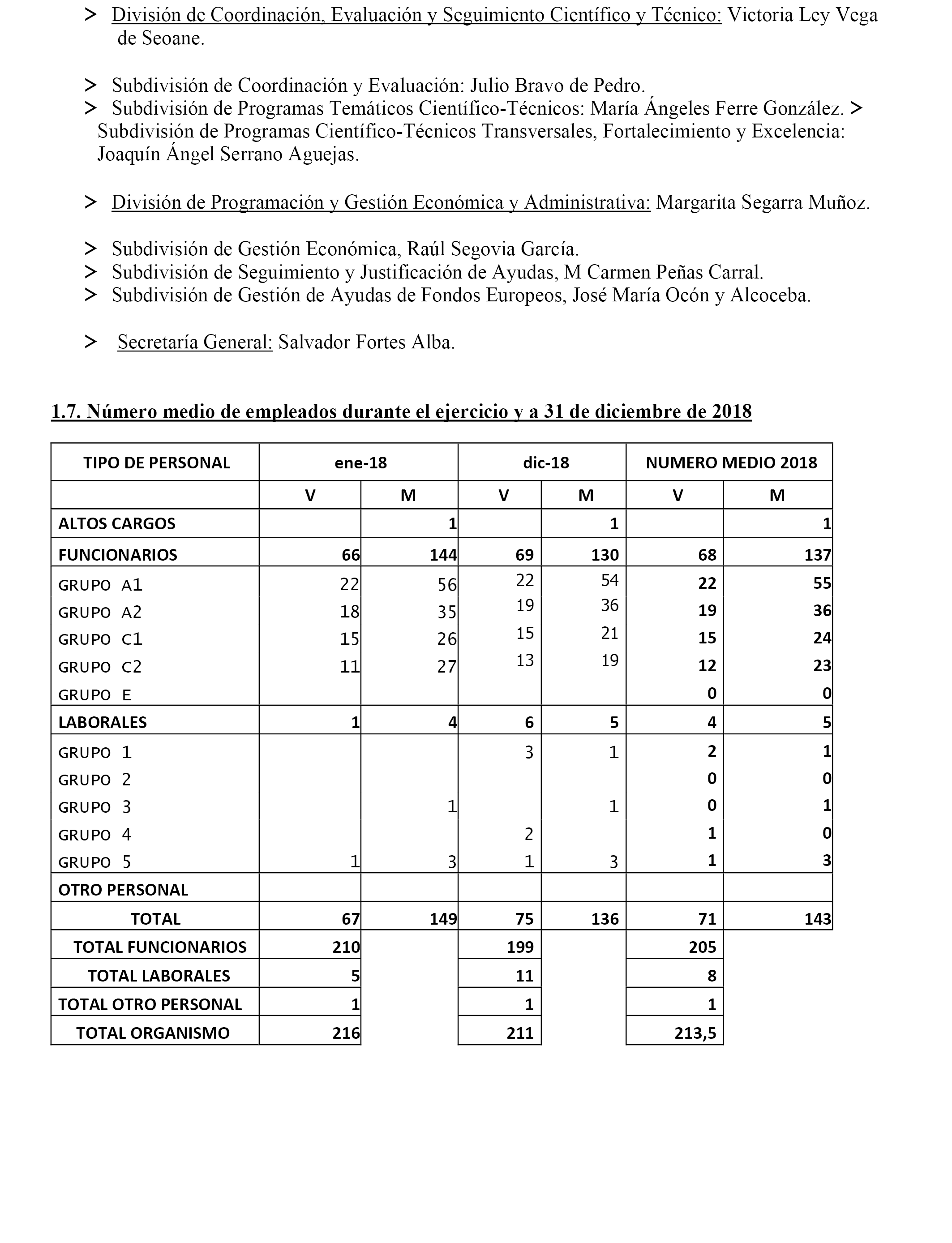 > División de Coordinación, Evaluación y Seguimiento Científico y Técnico: Victoria Ley Vega de Seoane.

> Subdivisión de Coordinación y Evaluación: Julio Bravo de Pedro.
> Subdivisión de Programas Temáticos Científico-Técnicos: María Ángeles Ferre González. > Subdivisión de Programas Científico-Técnicos Transversales, Fortalecimiento y Excelencia: Joaquín Ángel Serrano Aguejas.

> División de Programación y Gestión Económica y Administrativa: Margarita Segarra Muñoz.

> Subdivisión de Gestión Económica, Raúl Segovia García.
> Subdivisión de Seguimiento y Justificación de Ayudas, M Carmen Peñas Carral.
> Subdivisión de Gestión de Ayudas de Fondos Europeos, José María Ocón y Alcoceba.

> Secretaría General: Salvador Fortes Alba.

1.7. Número medio de empleados durante el ejercicio y a 31 de diciembre de 2018

| TIPO DE PERSONAL | ene-18 | | dic-18 | | NUMERO MEDIO 2018 | |
|---|---|---|---|---|---|---|
| | V | M | V | M | V | M |
| ALTOS CARGOS | | 1 | | 1 | | 1 |
| FUNCIONARIOS | 66 | 144 | 69 | 130 | 68 | 137 |
| GRUPO A1 | 22 | 56 | 22 | 54 | 22 | 55 |
| GRUPO A2 | 18 | 35 | 19 | 36 | 19 | 36 |
| GRUPO C1 | 15 | 26 | 15 | 21 | 15 | 24 |
| GRUPO C2 | 11 | 27 | 13 | 19 | 12 | 23 |
| GRUPO E | | | | | 0 | 0 |
| LABORALES | 1 | 4 | 6 | 5 | 4 | 5 |
| GRUPO 1 | | | 3 | 1 | 2 | 1 |
| GRUPO 2 | | | | | 0 | 0 |
| GRUPO 3 | | 1 | | 1 | 0 | 1 |
| GRUPO 4 | | | 2 | | 1 | 0 |
| GRUPO 5 | 1 | 3 | 1 | 3 | 1 | 3 |
| OTRO PERSONAL | | | | | | |
| TOTAL | 67 | 149 | 75 | 136 | 71 | 143 |
| TOTAL FUNCIONARIOS | 210 | | 199 | | 205 | |
| TOTAL LABORALES | 5 | | 11 | | 8 | |
| TOTAL OTRO PERSONAL | 1 | | 1 | | 1 | |
| TOTAL ORGANISMO | 216 | | 211 | | 213,5 | |